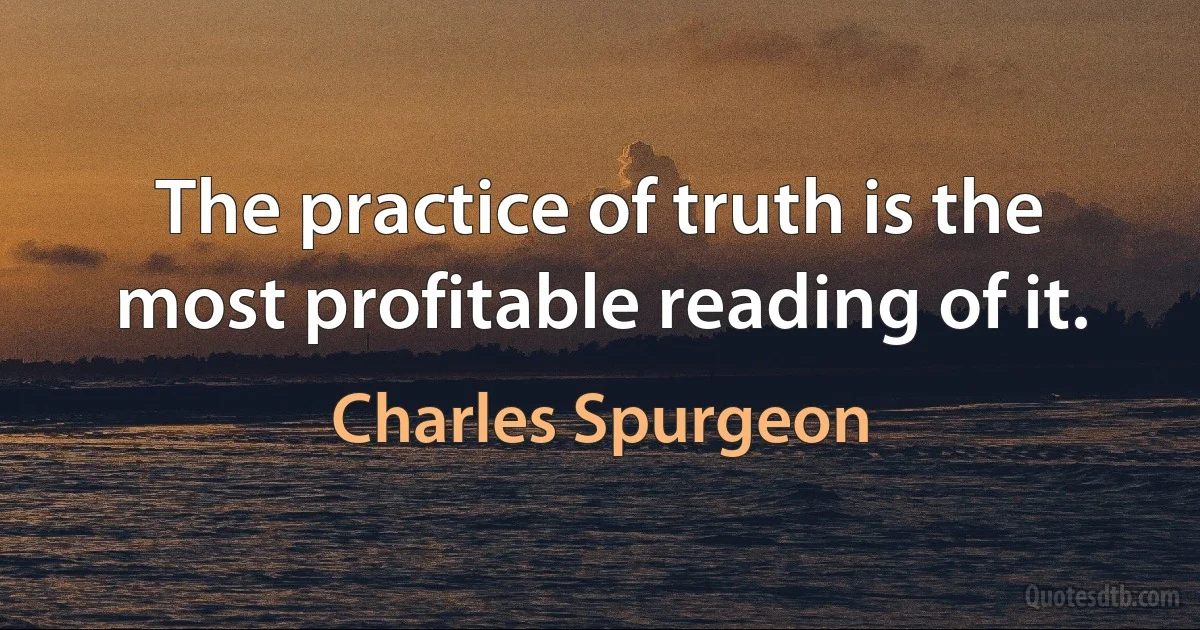 The practice of truth is the most profitable reading of it.

Charles Spurgeon

Quotesdtb.com